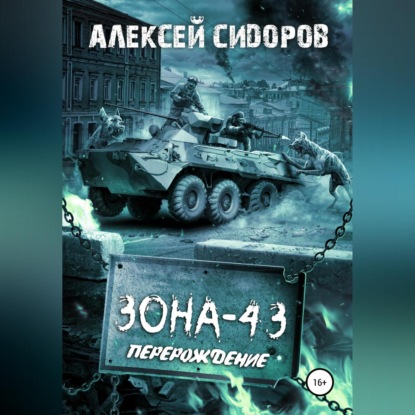 АЛЕКСЕЙ СИДОРОВ

ЗОНА-43

ПЕРЕРОЖДЕНИЕ

16+